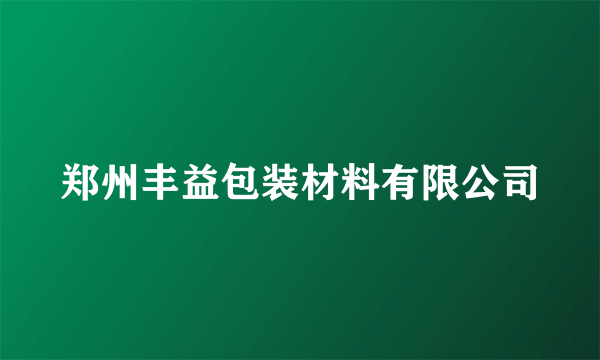 郑州丰益包装材料有限公司